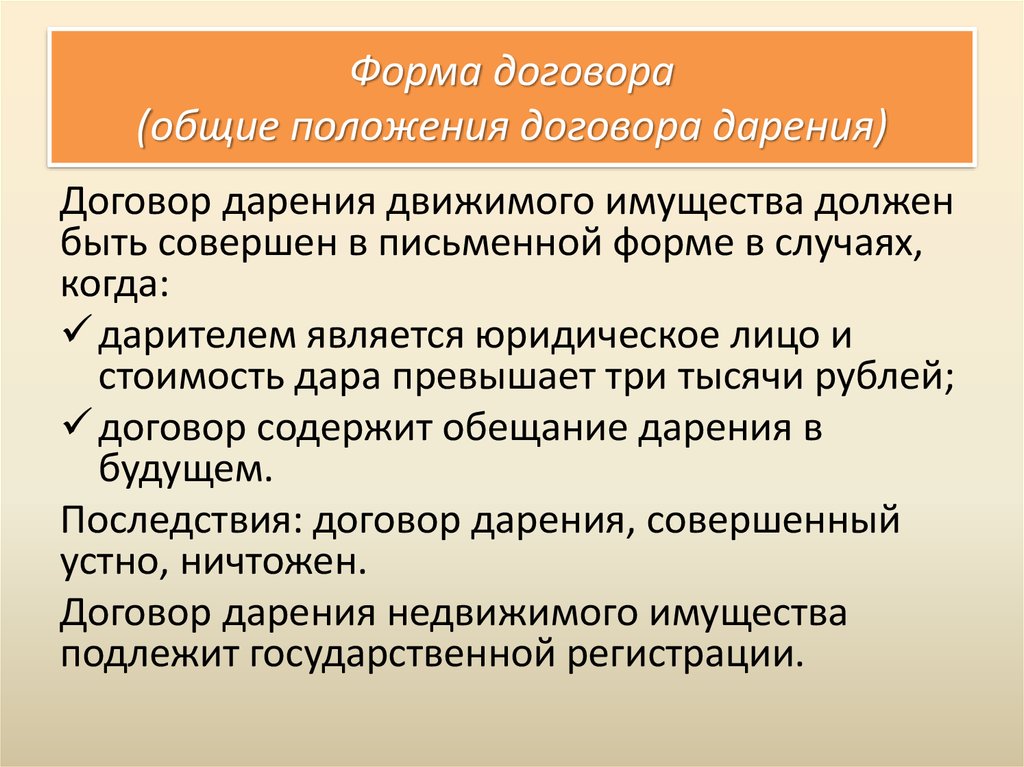 Форма договора
(общие положения договора дарения)

Договор дарения движимого имущества должен быть совершен в письменной форме в случаях, когда:

✓ дарителем является юридическое лицо и стоимость дара превышает три тысячи рублей;

✓ договор содержит обещание дарения в будущем.

Последствия: договор дарения, совершенный устно, ничтожен.

Договор дарения недвижимого имущества подлежит государственной регистрации.